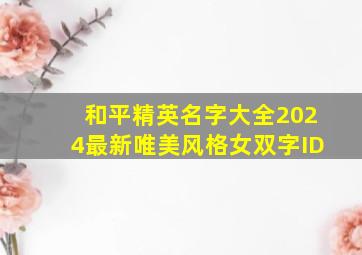 和平精英名字大全2024最新唯美风格女双字ID